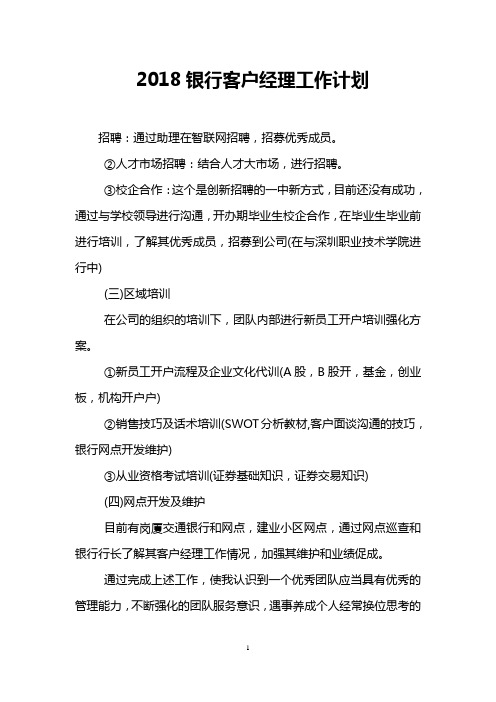 2018 银行客户经理工作计划

招聘：通过助理在智联网招聘，招募优秀成员。

②人才市场招聘：结合人才大市场，进行招聘。

③校企合作：这个是创新招聘的一中新方式，目前还没有成功，通过与学校领导进行沟通，开办期毕业生校企合作，在毕业生毕业前进行培训，了解其优秀成员，招募到公司(在与深圳职业技术学院进行中)

(三)区域培训

在公司的组织的培训下，团队内部进行新员工开户培训强化方案。

①新员工开户流程及企业文化代训(A 股，B 股开，基金，创业板，机构开户户)

②销售技巧及话术培训(SWOT 分析教材,客户面谈沟通的技巧，银行网点开发维护)

③从业资格考试培训(证券基础知识，证券交易知识)

(四)网点开发及维护

目前有岗厦交通银行和网点，建业小区网点，通过网点巡查和银行行长了解其客户经理工作情况，加强其维护和业绩促成。

通过完成上述工作，使我认识到一个优秀团队应当具有优秀的管理能力，不断强化的团队服务意识，遇事养成个人经常换位思考的

1